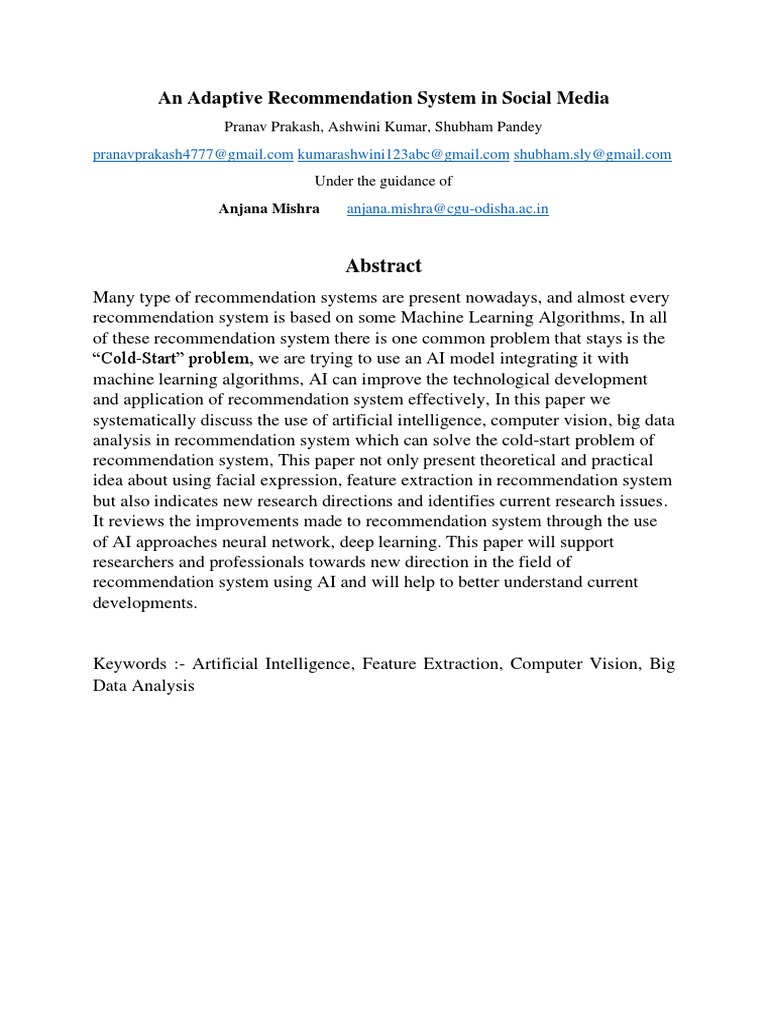 An Adaptive Recommendation System in Social Media

Pranav Prakash, Ashwini Kumar, Shubham Pandey

pranavprakash4777@gmail.com kumarashwini123abc@gmail.com shubham.sly@gmail.com

Under the guidance of

Anjana Mishra anjana.mishra@cgu-odisha.ac.in

Abstract

Many type of recommendation systems are present nowadays, and almost every recommendation system is based on some Machine Learning Algorithms, In all of these recommendation system there is one common problem that stays is the "Cold-Start" problem, we are trying to use an AI model integrating it with machine learning algorithms, AI can improve the technological development and application of recommendation system effectively, In this paper we systematically discuss the use of artificial intelligence, computer vision, big data analysis in recommendation system which can solve the cold-start problem of recommendation system, This paper not only present theoretical and practical idea about using facial expression, feature extraction in recommendation system but also indicates new research directions and identifies current research issues. It reviews the improvements made to recommendation system through the use of AI approaches neural network, deep learning. This paper will support researchers and professionals towards new direction in the field of recommendation system using AI and will help to better understand current developments.

Keywords :- Artificial Intelligence, Feature Extraction, Computer Vision, Big Data Analysis